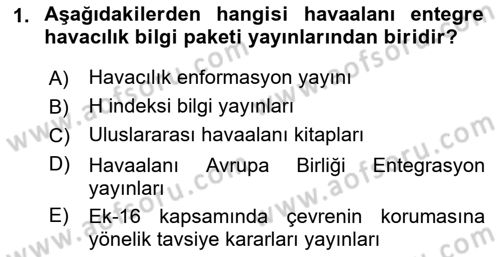 1. Aşağıdakilerden hangisi havaalanı entegre havacılık bilgi paketi yayınlarından biridir?

A) Havacılık enformasyon yayını
B) H indeksi bilgi yayınları
C) Uluslararası havaalanı kitapları
D) Havaalanı Avrupa Birliği Entegrasyon yayınları
E) Ek-16 kapsamında çevrenin korumasına yönelik tavsiye kararları yayınları

www.aofsoru.com